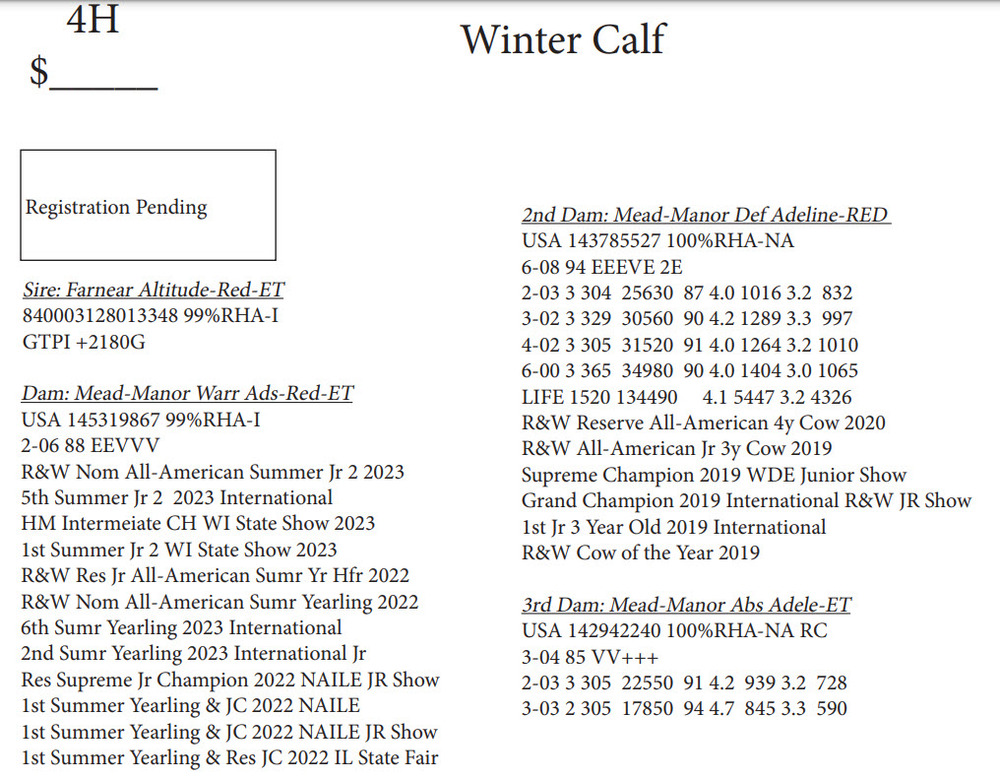 4H
$_____

Winter Calf

Registration Pending

Sire: Farnear Altitude-Red-ET
840003128013348 99%RHA-I
GTPI +2180G

Dam: Mead-Manor Warr Ads-Red-ET
USA 145319867 99%RHA-I
2-06 88 EEVVV
R&W Nom All-American Summer Jr 2 2023
5th Summer Jr 2 2023 International
HM Intermeiate CH WI State Show 2023
1st Summer Jr 2 WI State Show 2023
R&W Res Jr All-American Sumr Yr Hfr 2022
R&W Nom All-American Sumr Yearling 2022
6th Sumr Yearling 2023 International
2nd Sumr Yearling 2023 International Jr
Res Supreme Jr Champion 2022 NAILE JR Show
1st Summer Yearling & JC 2022 NAILE
1st Summer Yearling & JC 2022 NAILE JR Show
1st Summer Yearling & Res JC 2022 IL State Fair

2nd Dam: Mead-Manor Def Adeline-RED
USA 143785527 100%RHA-NA
6-08 94 EEEVE 2E
2-03 3 304 25630 87 4.0 1016 3.2 832
3-02 3 329 30560 90 4.2 1289 3.3 997
4-02 3 305 31520 91 4.0 1264 3.2 1010
6-00 3 365 34980 90 4.0 1404 3.0 1065
LIFE 1520 134490 4.1 5447 3.2 4326
R&W Reserve All-American 4y Cow 2020
R&W All-American Jr 3y Cow 2019
Supreme Champion 2019 WDE Junior Show
Grand Champion 2019 International R&W JR Show
1st Jr 3 Year Old 2019 International
R&W Cow of the Year 2019

3rd Dam: Mead-Manor Abs Adele-ET
USA 142942240 100%RHA-NA RC
3-04 85 VV+++
2-03 3 305 22550 91 4.2 939 3.2 728
3-03 2 305 17850 94 4.7 845 3.3 590